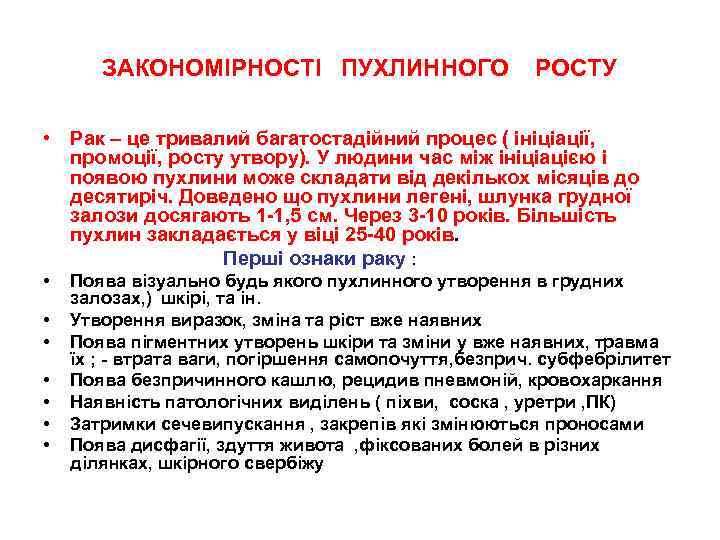 ЗАКОНОМІРНОСТІ ПУХЛИННОГО РОСТУ

• Рак – це тривалий багатостадійний процес ( ініціації, промоції, росту утвору). У людини час між ініціацією і появою пухлини може складати від декількох місяців до десятиріч. Доведено що пухлини легені, шлунка грудної залози досягають 1-1,5 см. Через 3-10 років. Більшість пухлин закладається у віці 25-40 років.

Перші ознаки раку :

• Поява візуально будь якого пухлинного утворення в грудних залозах,) шкірі, та ін.
• Утворення виразок, зміна та ріст вже наявних
• Поява пігментних утворень шкіри та зміни у вже наявних, травма їх ; - втрата ваги, погіршення самопочуття,безприч. субфебрілитет
• Поява безпричинного кашлю, рецидив пневмоній, кровохаркання
• Наявність патологічних виділень ( піхви, соска , уретри ,ПК)
• Затримки сечевипускання , закрепів які змінюються проносами
• Поява дисфагії, здуття живота ,фіксованих болей в різних ділянках, шкірного свербіжу